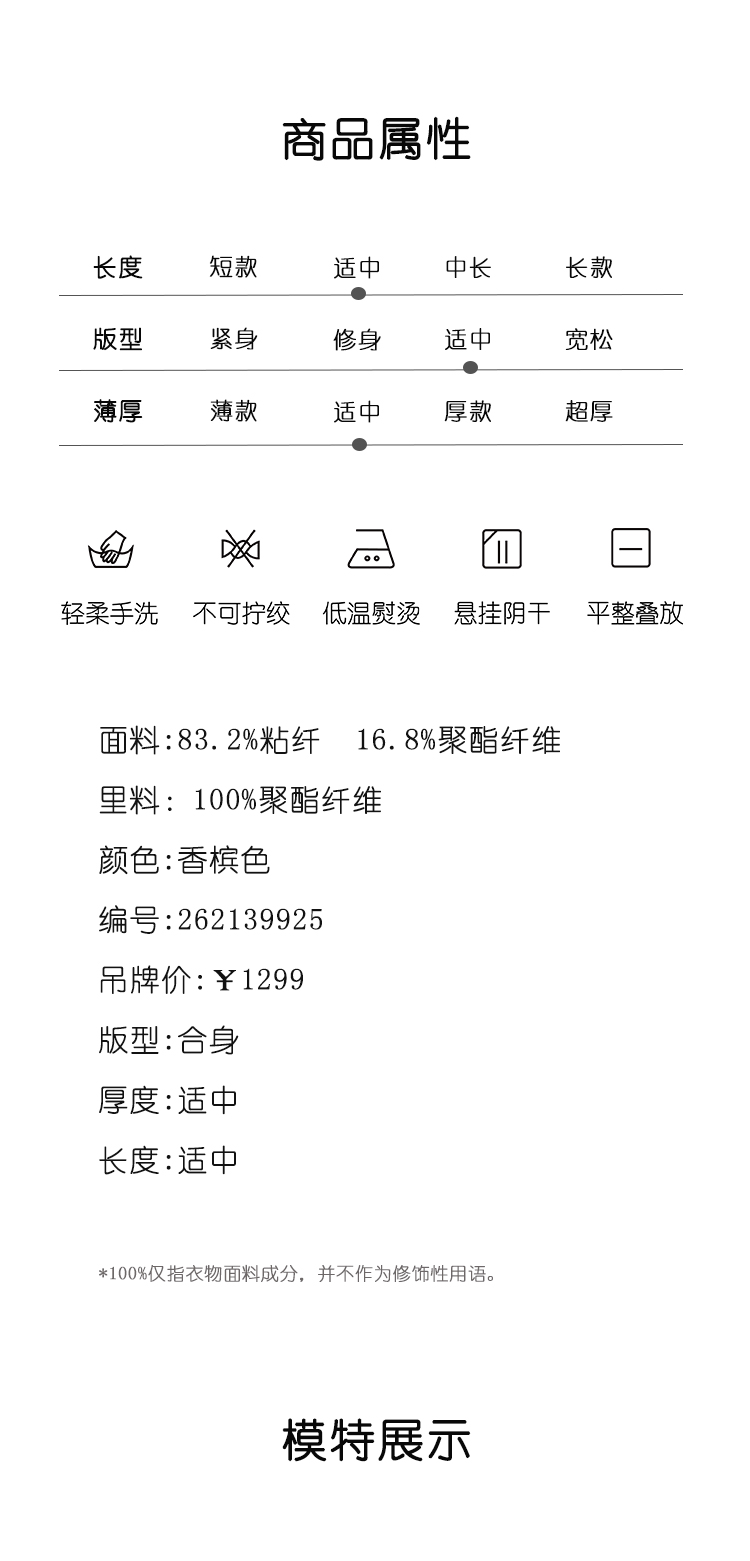 商品属性

长度 短款 适中 中长 长款

版型 紧身 修身 适中 宽松

薄厚 薄款 适中 厚款 超厚

轻柔手洗 不可拧绞 低温熨烫 悬挂阴干 平整叠放

面料:83.2%粘纤 16.8%聚酯纤维

里料: 100%聚酯纤维

颜色:香槟色

编号:262139925

吊牌价:￥1299

版型:合身

厚度:适中

长度:适中

*100%仅指衣物面料成分，并不作为修饰性用语。

模特展示